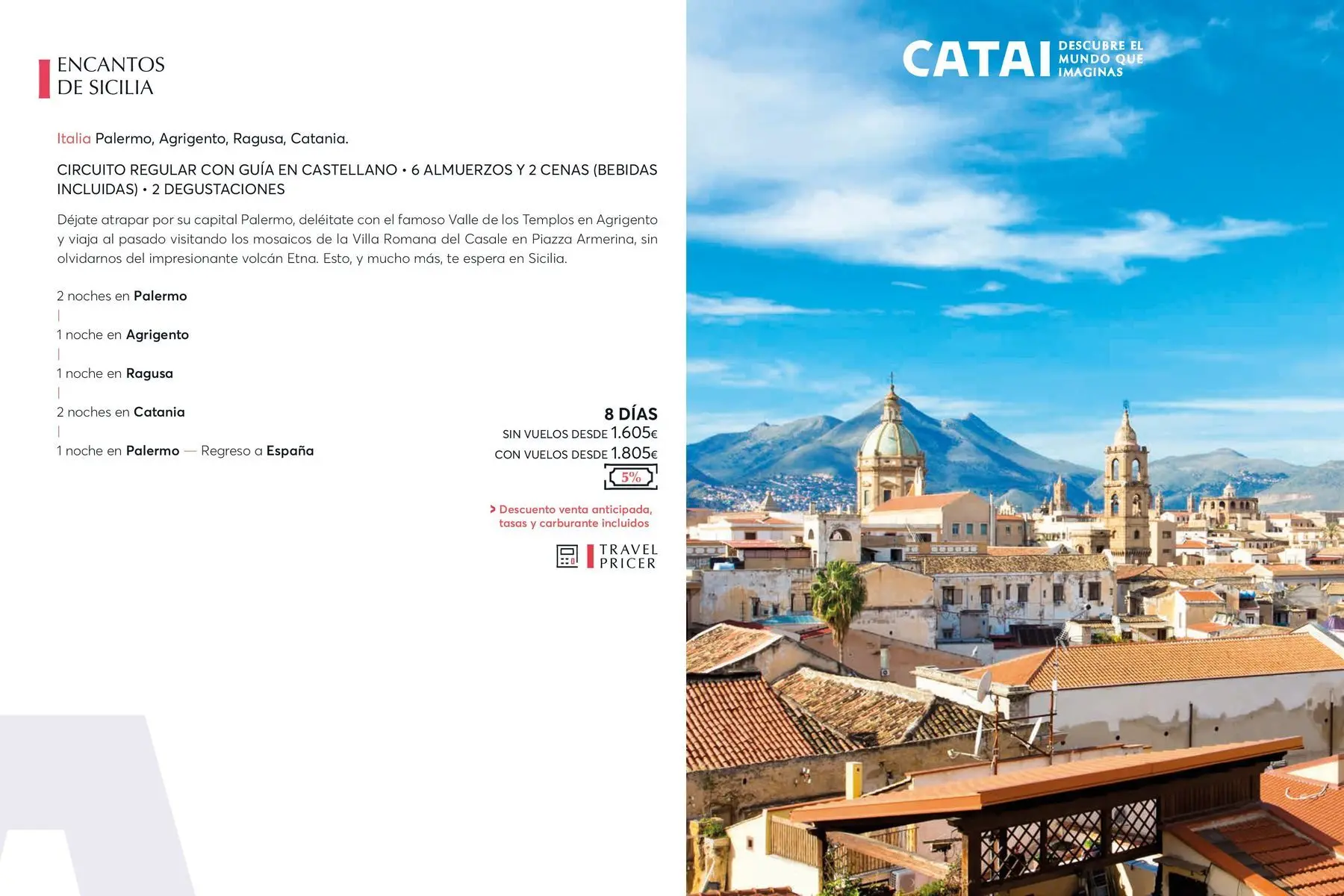 ENCANTOS
DE SICILIA

Italia Palermo, Agrigento, Ragusa, Catania.

CIRCUITO REGULAR CON GUÍA EN CASTELLANO • 6 ALMUERZOS Y 2 CENAS (BEBIDAS INCLUIDAS) • 2 DEGUSTACIONES

Déjate atrapar por su capital Palermo, deléitate con el famoso Valle de los Templos en Agrigento y viaja al pasado visitando los mosaicos de la Villa Romana del Casale en Piazza Armerina, sin olvidarnos del impresionante volcán Etna. Esto, y mucho más, te espera en Sicilia.

2 noches en Palermo
|
1 noche en Agrigento
|
1 noche en Ragusa
|
2 noches en Catania
|
1 noche en Palermo — Regreso a España

8 DÍAS
SIN VUELOS DESDE 1.605€
CON VUELOS DESDE 1.805€
5%

> Descuento venta anticipada, tasas y carburante incluidos

TRAVEL PRICER

CATAI DESCUBRE EL MUNDO QUE IMAGINAS